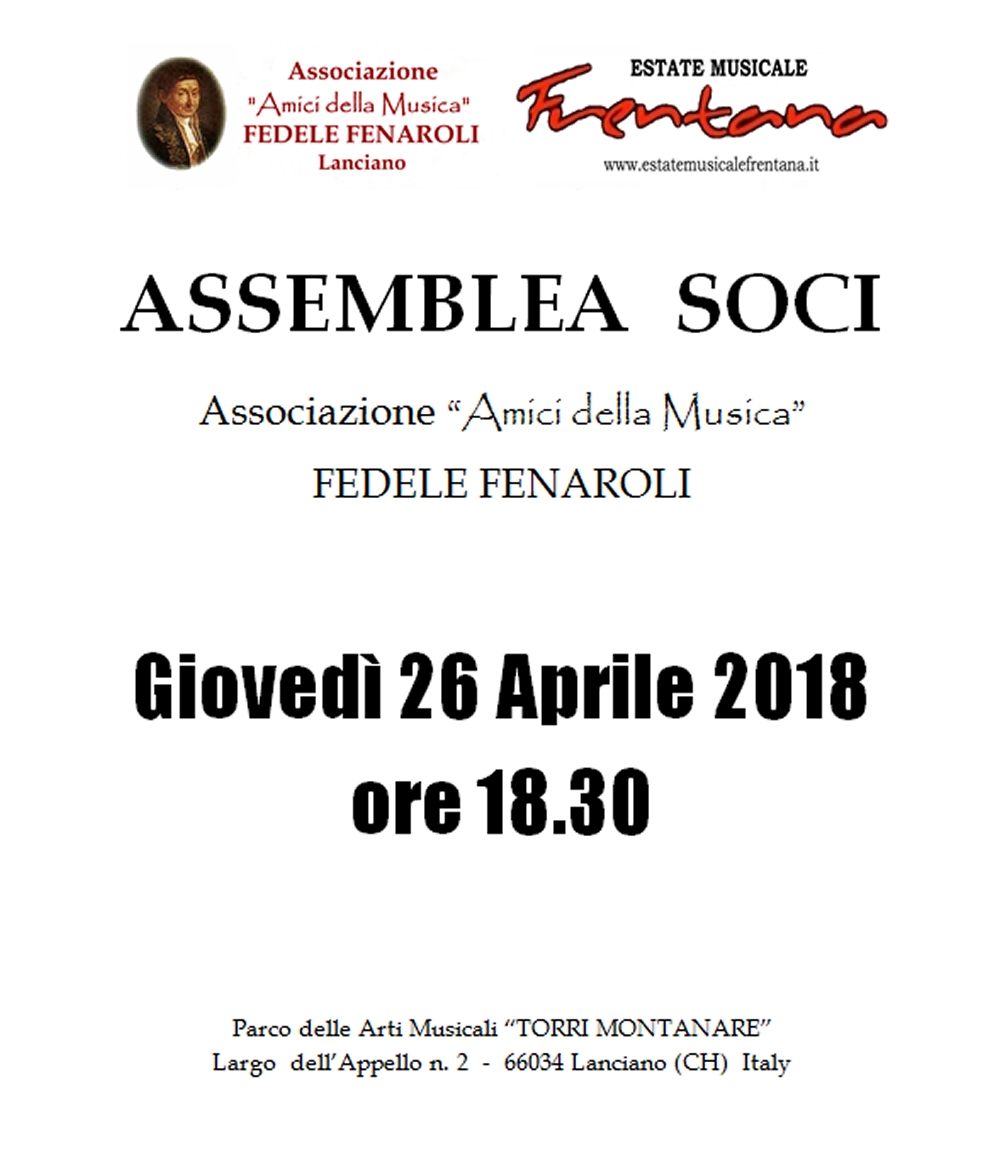 Associazione
"Amici della Musica"
FEDELE FENAROLI
Lanciano

ESTATE MUSICALE
Frentana
www.estatemusicalefrentana.it

ASSEMBLEA SOCI

Associazione "Amici della Musica"
FEDELE FENAROLI

Giovedì 26 Aprile 2018
ore 18.30

Parco delle Arti Musicali "TORRI MONTANARE"
Largo dell'Appello n. 2 - 66034 Lanciano (CH) Italy